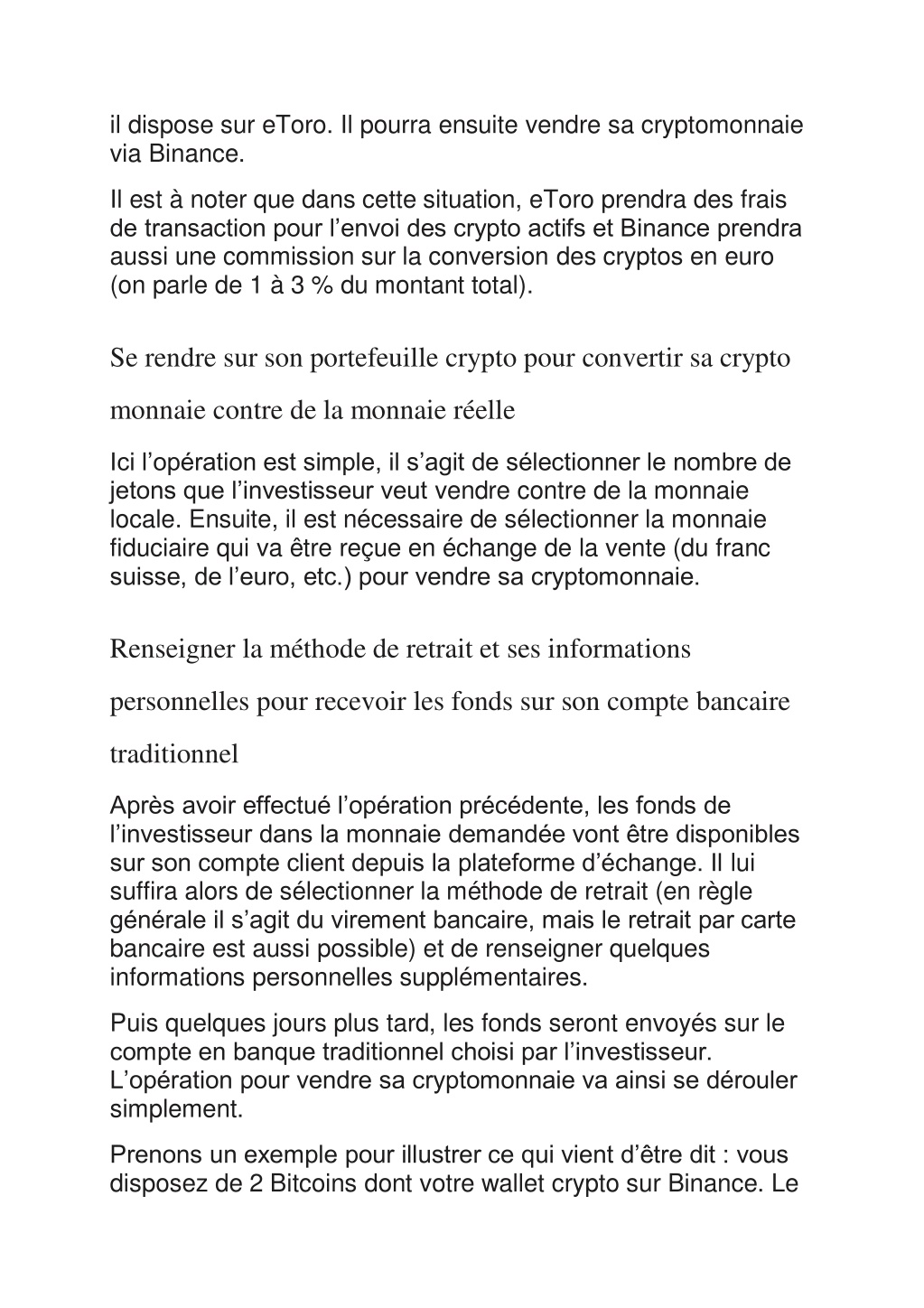 il dispose sur eToro. Il pourra ensuite vendre sa cryptomonnaie via Binance.

Il est à noter que dans cette situation, eToro prendra des frais de transaction pour l’envoi des crypto actifs et Binance prendra aussi une commission sur la conversion des cryptos en euro (on parle de 1 à 3 % du montant total).

Se rendre sur son portefeuille crypto pour convertir sa crypto monnaie contre de la monnaie réelle

Ici l’opération est simple, il s’agit de sélectionner le nombre de jetons que l’investisseur veut vendre contre de la monnaie locale. Ensuite, il est nécessaire de sélectionner la monnaie fiduciaire qui va être reçue en échange de la vente (du franc suisse, de l’euro, etc.) pour vendre sa cryptomonnaie.

Renseigner la méthode de retrait et ses informations personnelles pour recevoir les fonds sur son compte bancaire traditionnel

Après avoir effectué l’opération précédente, les fonds de l’investisseur dans la monnaie demandée vont être disponibles sur son compte client depuis la plateforme d’échange. Il lui suffira alors de sélectionner la méthode de retrait (en règle générale il s’agit du virement bancaire, mais le retrait par carte bancaire est aussi possible) et de renseigner quelques informations personnelles supplémentaires.

Puis quelques jours plus tard, les fonds seront envoyés sur le compte en banque traditionnel choisi par l’investisseur. L’opération pour vendre sa cryptomonnaie va ainsi se dérouler simplement.

Prenons un exemple pour illustrer ce qui vient d’être dit : vous disposez de 2 Bitcoins dont votre wallet crypto sur Binance. Le